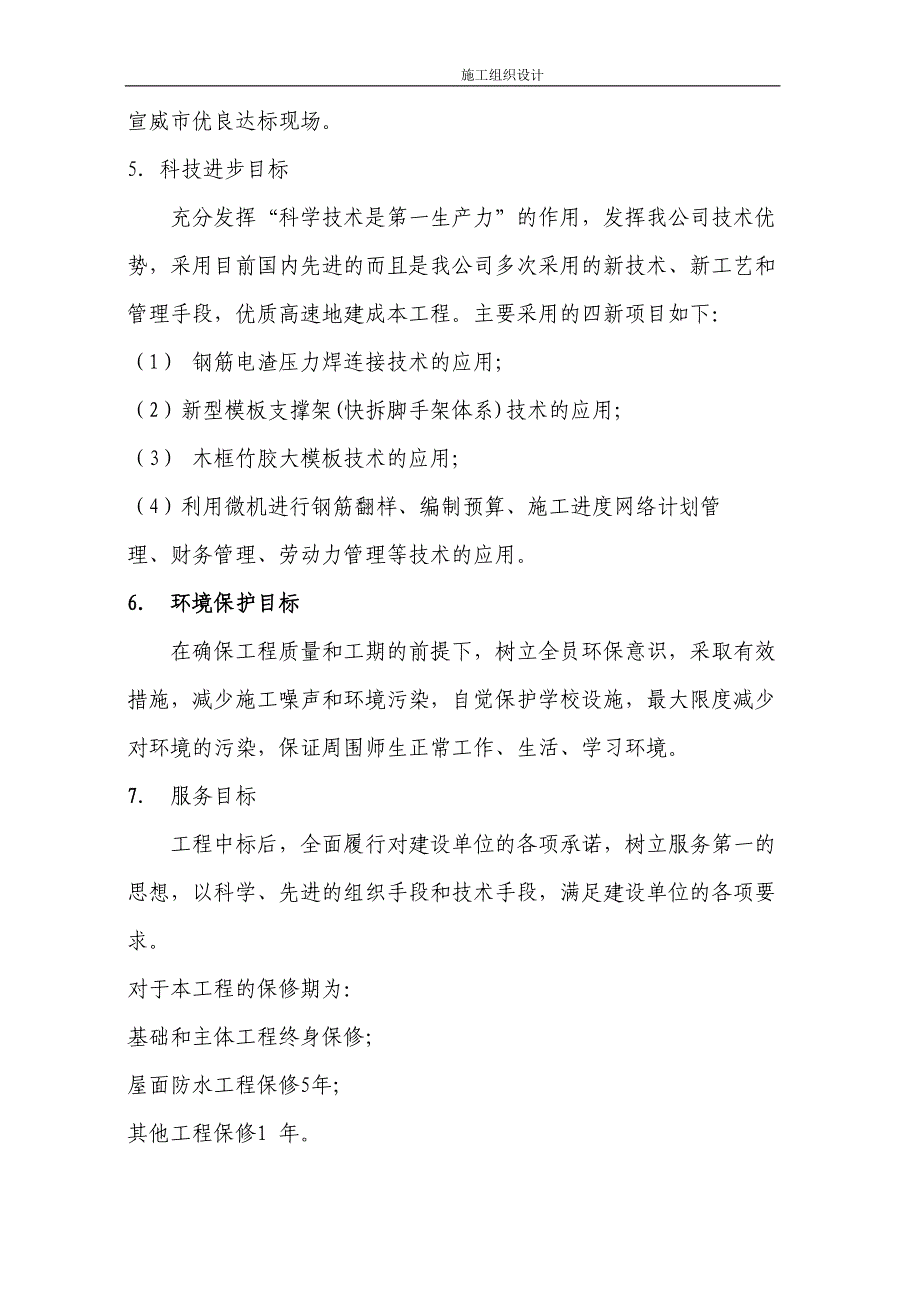 施工组织设计

宣威市优良达标现场。

5. 科技进步目标

充分发挥“科学技术是第一生产力”的作用，发挥我公司技术优势，采用目前国内先进的而且是我公司多次采用的新技术、新工艺和管理手段，优质高速地建成本工程。主要采用的四新项目如下:

（1） 钢筋电渣压力焊连接技术的应用;

（2）新型模板支撑架(快拆脚手架体系)技术的应用;

（3） 木框竹胶大模板技术的应用;

（4）利用微机进行钢筋翻样、编制预算、施工进度网络计划管理、财务管理、劳动力管理等技术的应用。

6. 环境保护目标

在确保工程质量和工期的前提下，树立全员环保意识，采取有效措施，减少施工噪声和环境污染，自觉保护学校设施，最大限度减少对环境的污染，保证周围师生正常工作、生活、学习环境。

7. 服务目标

工程中标后，全面履行对建设单位的各项承诺，树立服务第一的思想，以科学、先进的组织手段和技术手段，满足建设单位的各项要求。

对于本工程的保修期为:

基础和主体工程终身保修;

屋面防水工程保修5年;

其他工程保修1 年。